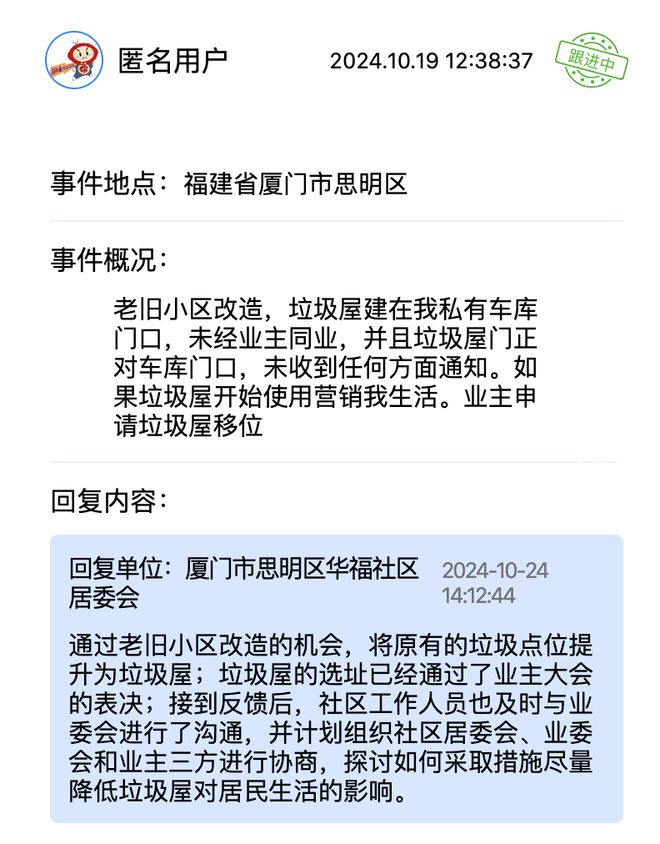 匿名用户

2024.10.19 12:38:37

跟进中

事件地点：福建省厦门市思明区

事件概况：

老旧小区改造，垃圾屋建在我私有车库门口，未经业主同业，并且垃圾屋门正对车库门口，未收到任何方面通知。如果垃圾屋开始使用营销我生活。业主申请垃圾屋移位

回复内容：

回复单位：厦门市思明区华福社区居委会

2024-10-24 14:12:44

通过老旧小区改造的机会，将原有的垃圾点位提升为垃圾屋；垃圾屋的选址已经通过了业主大会的表决；接到反馈后，社区工作人员也及时与业委会进行了沟通，并计划组织社区居委会、业委会和业主三方进行协商，探讨如何采取措施尽量降低垃圾屋对居民生活的影响。